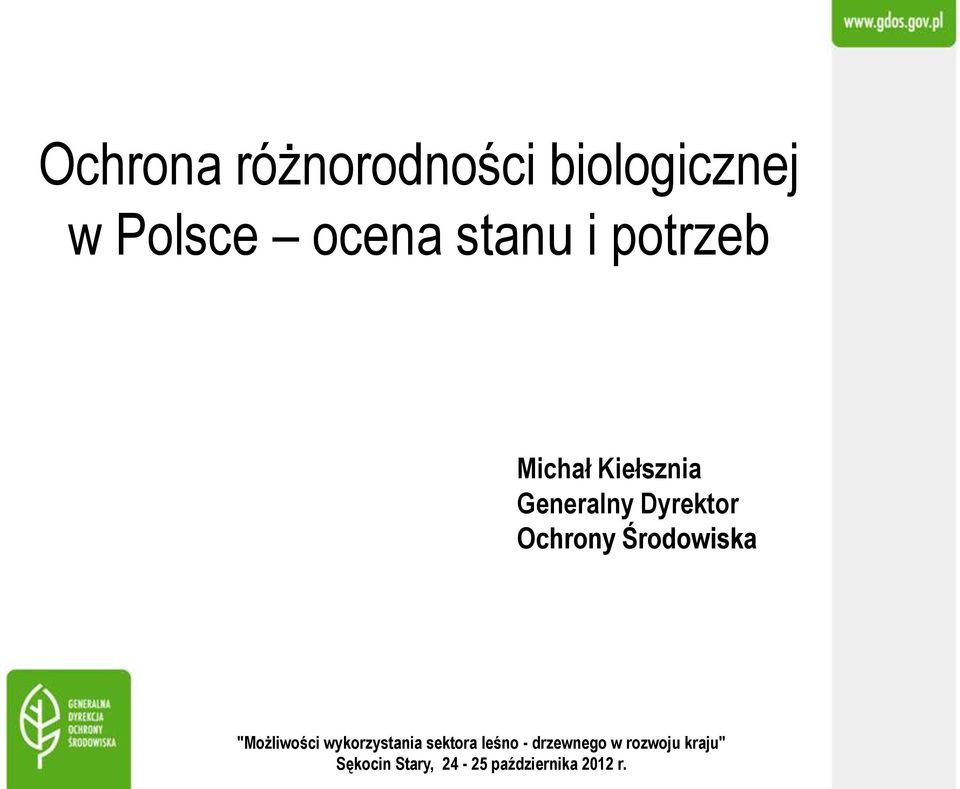 www.gdos.gov.pl

Ochrona różnorodności biologicznej w Polsce – ocena stanu i potrzeb

Michał Kiełsznia
Generalny Dyrektor
Ochrony Środowiska

GENERALNA DYREKCJA OCHRONY ŚRODOWISKA

"Możliwości wykorzystania sektora leśno - drzewnego w rozwoju kraju"
Sękocin Stary, 24 - 25 października 2012 r.